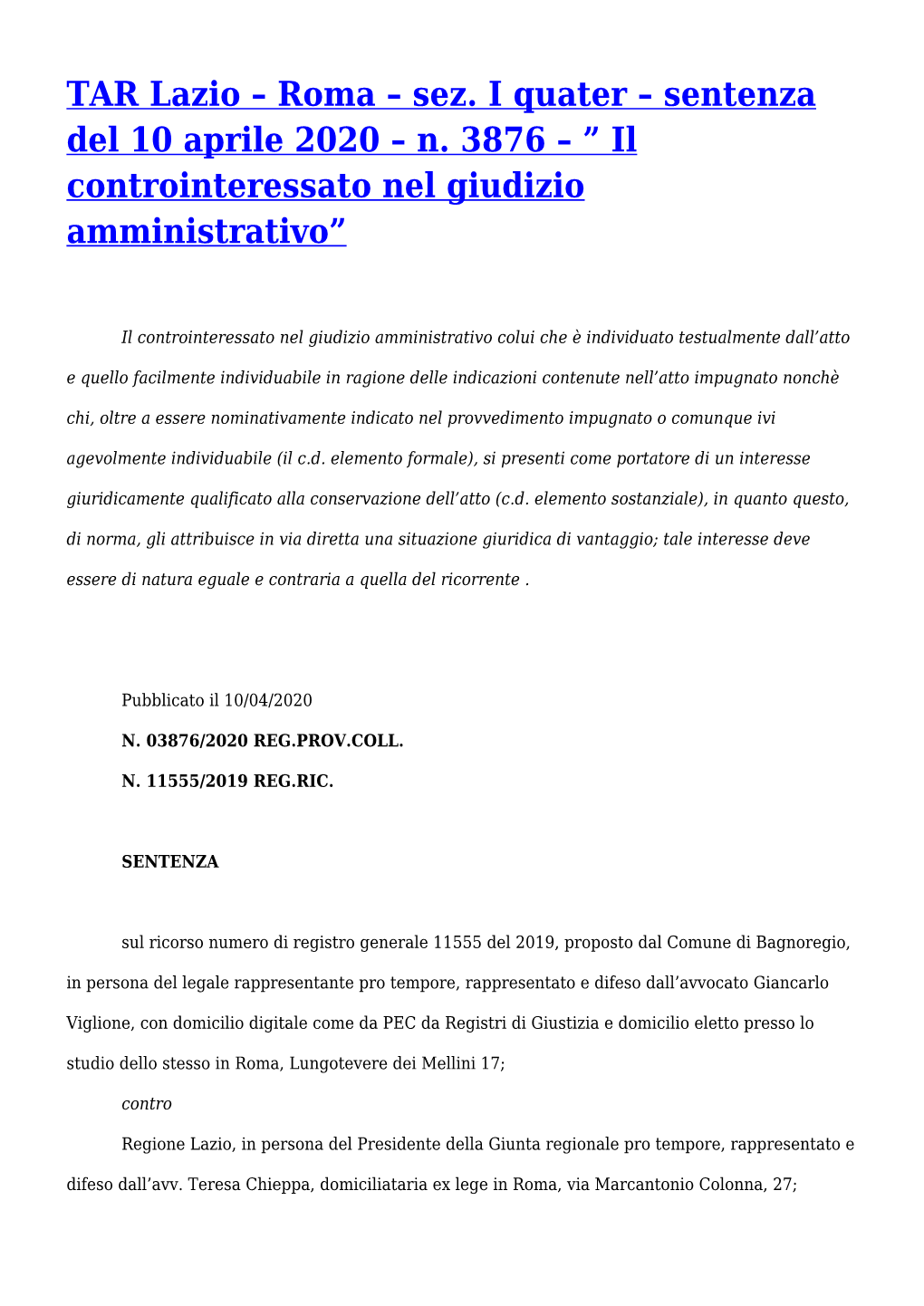 TAR Lazio – Roma – sez. I quater – sentenza del 10 aprile 2020 – n. 3876 – ” Il controinteressato nel giudizio amministrativo”

Il controinteressato nel giudizio amministrativo colui che è individuato testualmente dall’atto e quello facilmente individuabile in ragione delle indicazioni contenute nell’atto impugnato nonchè chi, oltre a essere nominativamente indicato nel provvedimento impugnato o comunque ivi agevolmente individuabile (il c.d. elemento formale), si presenti come portatore di un interesse giuridicamente qualificato alla conservazione dell’atto (c.d. elemento sostanziale), in quanto questo, di norma, gli attribuisce in via diretta una situazione giuridica di vantaggio; tale interesse deve essere di natura eguale e contraria a quella del ricorrente .

Pubblicato il 10/04/2020

N. 03876/2020 REG.PROV.COLL.

N. 11555/2019 REG.RIC.

SENTENZA

sul ricorso numero di registro generale 11555 del 2019, proposto dal Comune di Bagnoregio, in persona del legale rappresentante pro tempore, rappresentato e difeso dall’avvocato Giancarlo Viglione, con domicilio digitale come da PEC da Registri di Giustizia e domicilio eletto presso lo studio dello stesso in Roma, Lungotevere dei Mellini 17;

contro

Regione Lazio, in persona del Presidente della Giunta regionale pro tempore, rappresentato e difeso dall’avv. Teresa Chieppa, domiciliataria ex lege in Roma, via Marcantonio Colonna, 27;